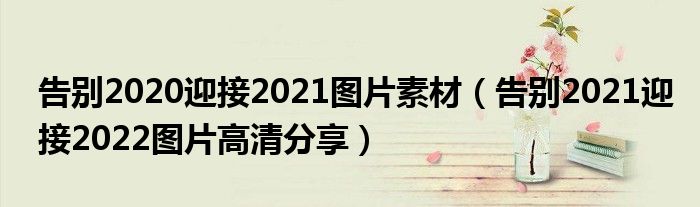 告别2020迎接2021图片素材（告别2021迎接2022图片高清分享）